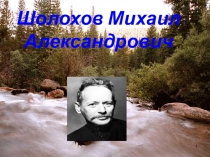 Шолохов Михаил Александрович